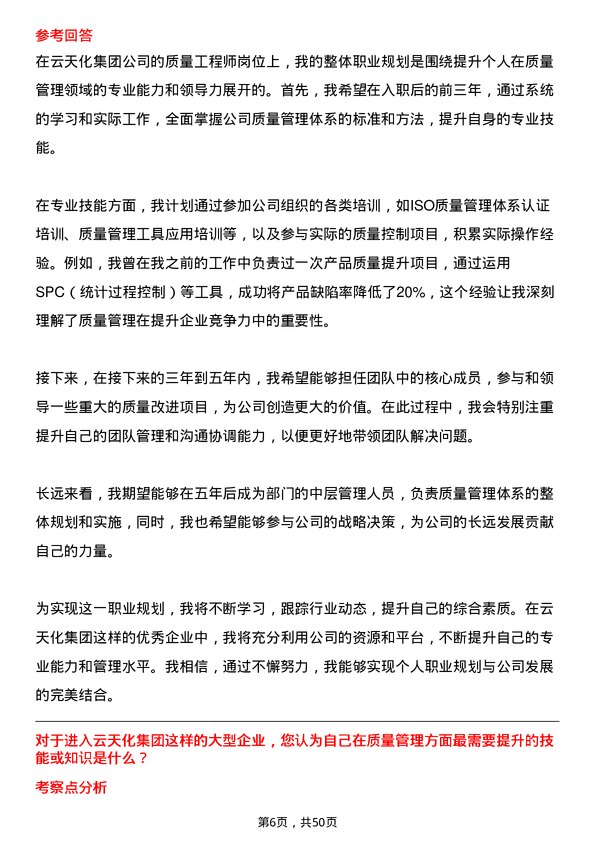 参考回答

在云天化集团公司的质量工程师岗位上，我的整体职业规划是围绕提升个人在质量管理领域的专业能力和领导力展开的。首先，我希望在入职后的前三年，通过系统的学习和实际工作，全面掌握公司质量管理体系的标准和方法，提升自身的专业技能。

在专业技能方面，我计划通过参加公司组织的各类培训，如ISO质量管理体系认证培训、质量管理工具应用培训等，以及参与实际的质量控制项目，积累实际操作经验。例如，我曾在我之前的工作中负责过一次产品质量提升项目，通过运用SPC（统计过程控制）等工具，成功将产品缺陷率降低了20%，这个经验让我深刻理解了质量管理在提升企业竞争力中的重要性。

接下来，在接下来的三年到五年内，我希望能够担任团队中的核心成员，参与和领导一些重大的质量改进项目，为公司创造更大的价值。在此过程中，我会特别注重提升自己的团队管理和沟通协调能力，以便更好地带领团队解决问题。

长远来看，我期望能够在五年后成为部门的中层管理人员，负责质量管理体系的整体规划和实施，同时，我也希望能够参与公司的战略决策，为公司的长远发展贡献自己的力量。

为实现这一职业规划，我将不断学习，跟踪行业动态，提升自己的综合素质。在云天化集团这样的优秀企业中，我将充分利用公司的资源和平台，不断提升自己的专业能力和管理水平。我相信，通过不懈努力，我能够实现个人职业规划与公司发展的完美结合。

对于进入云天化集团这样的大型企业，您认为自己在质量管理方面最需要提升的技能或知识是什么？

考察点分析

第6页，共50页